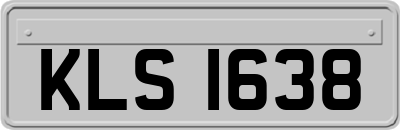 KLS 1638